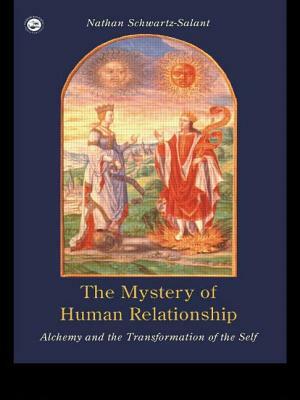 Nathan Schwartz-Salant

The Mystery of Human Relationship

Alchemy and the Transformation of the Self